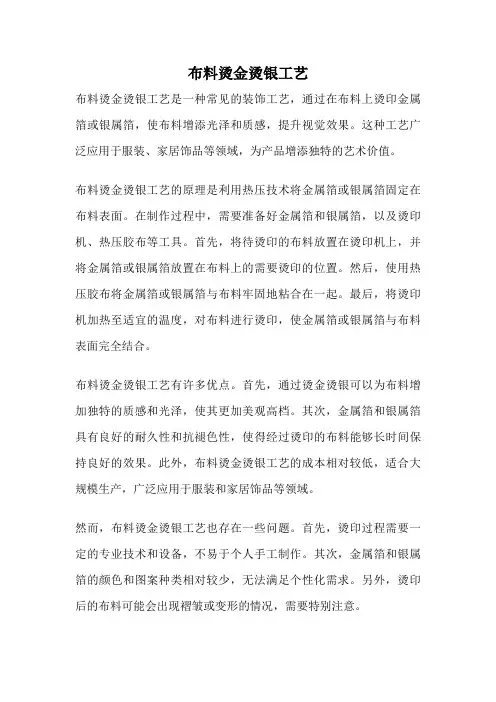 布料烫金烫银工艺

布料烫金烫银工艺是一种常见的装饰工艺，通过在布料上烫印金属箔或银属箔，使布料增添光泽和质感，提升视觉效果。这种工艺广泛应用于服装、家居饰品等领域，为产品增添独特的艺术价值。

布料烫金烫银工艺的原理是利用热压技术将金属箔或银属箔固定在布料表面。在制作过程中，需要准备好金属箔和银属箔，以及烫印机、热压胶布等工具。首先，将待烫印的布料放置在烫印机上，并将金属箔或银属箔放置在布料上的需要烫印的位置。然后，使用热压胶布将金属箔或银属箔与布料牢固地粘合在一起。最后，将烫印机加热至适宜的温度，对布料进行烫印，使金属箔或银属箔与布料表面完全结合。

布料烫金烫银工艺有许多优点。首先，通过烫金烫银可以为布料增加独特的质感和光泽，使其更加美观高档。其次，金属箔和银属箔具有良好的耐久性和抗褪色性，使得经过烫印的布料能够长时间保持良好的效果。此外，布料烫金烫银工艺的成本相对较低，适合大规模生产，广泛应用于服装和家居饰品等领域。

然而，布料烫金烫银工艺也存在一些问题。首先，烫印过程需要一定的专业技术和设备，不易于个人手工制作。其次，金属箔和银属箔的颜色和图案种类相对较少，无法满足个性化需求。另外，烫印后的布料可能会出现褶皱或变形的情况，需要特别注意。